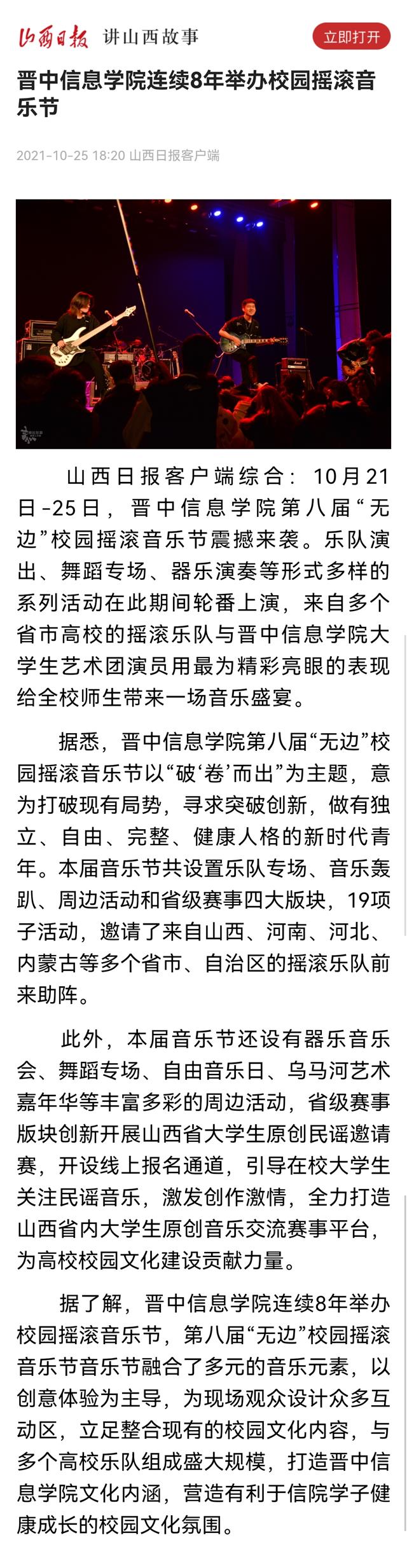 山西日报 讲山西故事 立即打开

晋中信息学院连续8年举办校园摇滚音乐节

2021-10-25 18:20 山西日报客户端

山西日报客户端综合：10月21日-25日，晋中信息学院第八届“无边”校园摇滚音乐节震撼来袭。乐队演出、舞蹈专场、器乐演奏等形式多样的系列活动在此期间轮番上演，来自多个省市高校的摇滚乐队与晋中信息学院大学生艺术团演员用最为精彩亮眼的表现给全校师生带来一场音乐盛宴。

据悉，晋中信息学院第八届“无边”校园摇滚音乐节以“破‘卷’而出”为主题，意为打破现有局势，寻求突破创新，做有独立、自由、完整、健康人格的新时代青年。本届音乐节共设置乐队专场、音乐轰趴、周边活动和省级赛事四大版块，19项子活动，邀请了来自山西、河南、河北、内蒙古等多个省市、自治区的摇滚乐队前来助阵。

此外，本届音乐节还设有器乐音乐会、舞蹈专场、自由音乐日、乌马河艺术嘉年华等丰富多彩的周边活动，省级赛事版块创新开展山西省大学生原创民谣邀请赛，开设线上报名通道，引导在校大学生关注民谣音乐，激发创作激情，全力打造山西省内大学生原创音乐交流赛事平台，为高校校园文化建设贡献力量。

据了解，晋中信息学院连续8年举办校园摇滚音乐节，第八届“无边”校园摇滚音乐节音乐节融合了多元的音乐元素，以创意体验为主导，为现场观众设计众多互动区，立足整合现有的校园文化内容，与多个高校乐队组成盛大规模，打造晋中信息学院文化内涵，营造有利于信院学子健康成长的校园文化氛围。